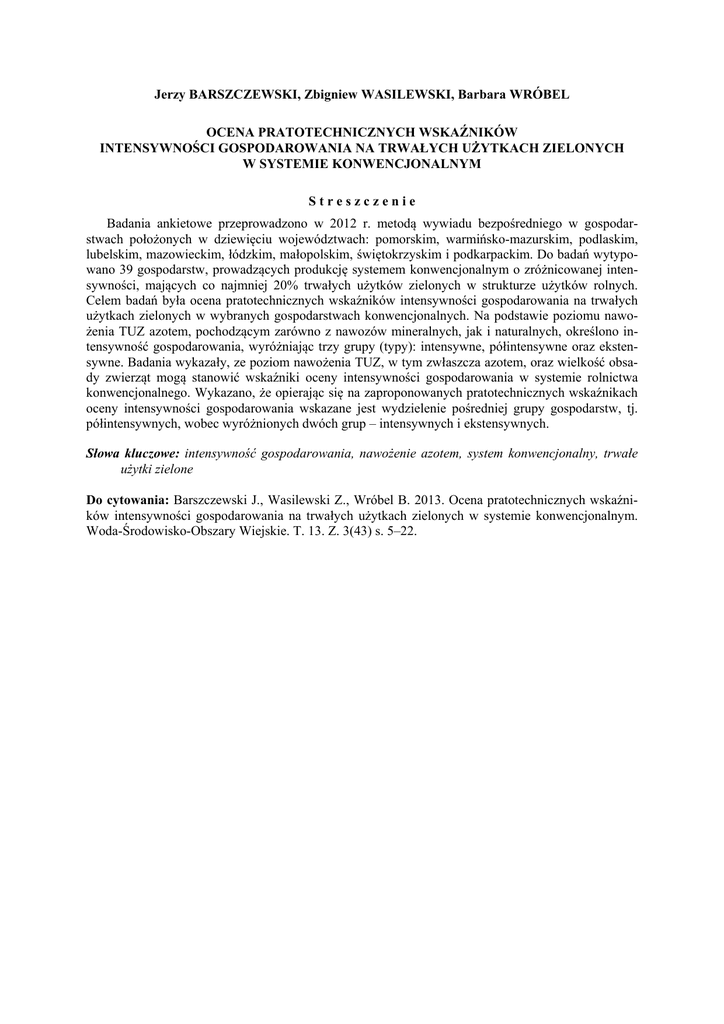 Jerzy BARSZCZEWSKI, Zbigniew WASILEWSKI, Barbara WRÓBEL

OCENA PRATOTECHNICZNYCH WSKAŹNIKÓW INTENSYWNOŚCI GOSPODAROWANIA NA TRWAŁYCH UŻYTKACH ZIELONYCH W SYSTEMIE KONWENCJONALNYM

Streszczenie

Badania ankietowe przeprowadzono w 2012 r. metodą wywiadu bezpośredniego w gospodarstwach położonych w dziewięciu województwach: pomorskim, warmińsko-mazurskim, podlaskim, lubelskim, mazowieckim, łódzkim, małopolskim, świętokrzyskim i podkarpackim. Do badań wytypowano 39 gospodarstw, prowadzących produkcję systemem konwencjonalnym o zróżnicowanej intensywności, mających co najmniej 20% trwałych użytków zielonych w strukturze użytków rolnych. Celem badań była ocena pratotechnicznych wskaźników intensywności gospodarowania na trwałych użytkach zielonych w wybranych gospodarstwach konwencjonalnych. Na podstawie poziomu nawożenia TUZ azotem, pochodzącym zarówno z nawozów mineralnych, jak i naturalnych, określono intensywność gospodarowania, wyróżniając trzy grupy (typy): intensywne, półintensywne oraz ekstensywne. Badania wykazały, ze poziom nawożenia TUZ, w tym zwłaszcza azotem, oraz wielkość obsady zwierząt mogą stanowić wskaźniki oceny intensywności gospodarowania w systemie rolnictwa konwencjonalnego. Wykazano, że opierając się na zaproponowanych pratotechnicznych wskaźnikach oceny intensywności gospodarowania wskazane jest wydzielenie pośredniej grupy gospodarstw, tj. półintensywnych, wobec wyróżnionych dwóch grup – intensywnych i ekstensywnych.

Słowa kluczowe: intensywność gospodarowania, nawożenie azotem, system konwencjonalny, trwałe użytki zielone

Do cytowania: Barszczewski J., Wasilewski Z., Wróbel B. 2013. Ocena pratotechnicznych wskaźników intensywności gospodarowania na trwałych użytkach zielonych w systemie konwencjonalnym. Woda-Środowisko-Obszary Wiejskie. T. 13. Z. 3(43) s. 5–22.